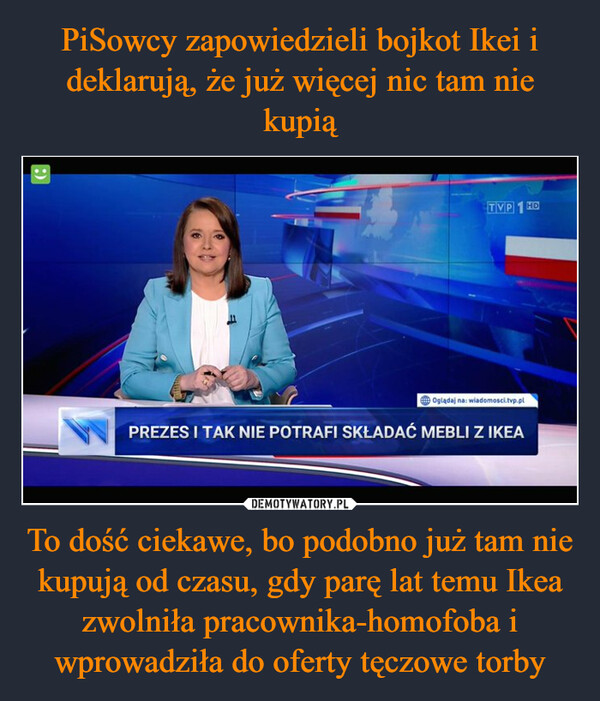 PiSowcy zapowiedzieli bojkot Ikei i deklarują, że już więcej nic tam nie kupią

TVP 1 HD

Oglądaj na: wiadomosci.tvp.pl

PREZES I TAK NIE POTRAFI SKŁADAĆ MEBLI Z IKEA

DEMOTYWATORY.PL

To dość ciekawe, bo podobno już tam nie kupują od czasu, gdy parę lat temu Ikea zwolniła pracownika-homofoba i wprowadziła do oferty tęczowe torby